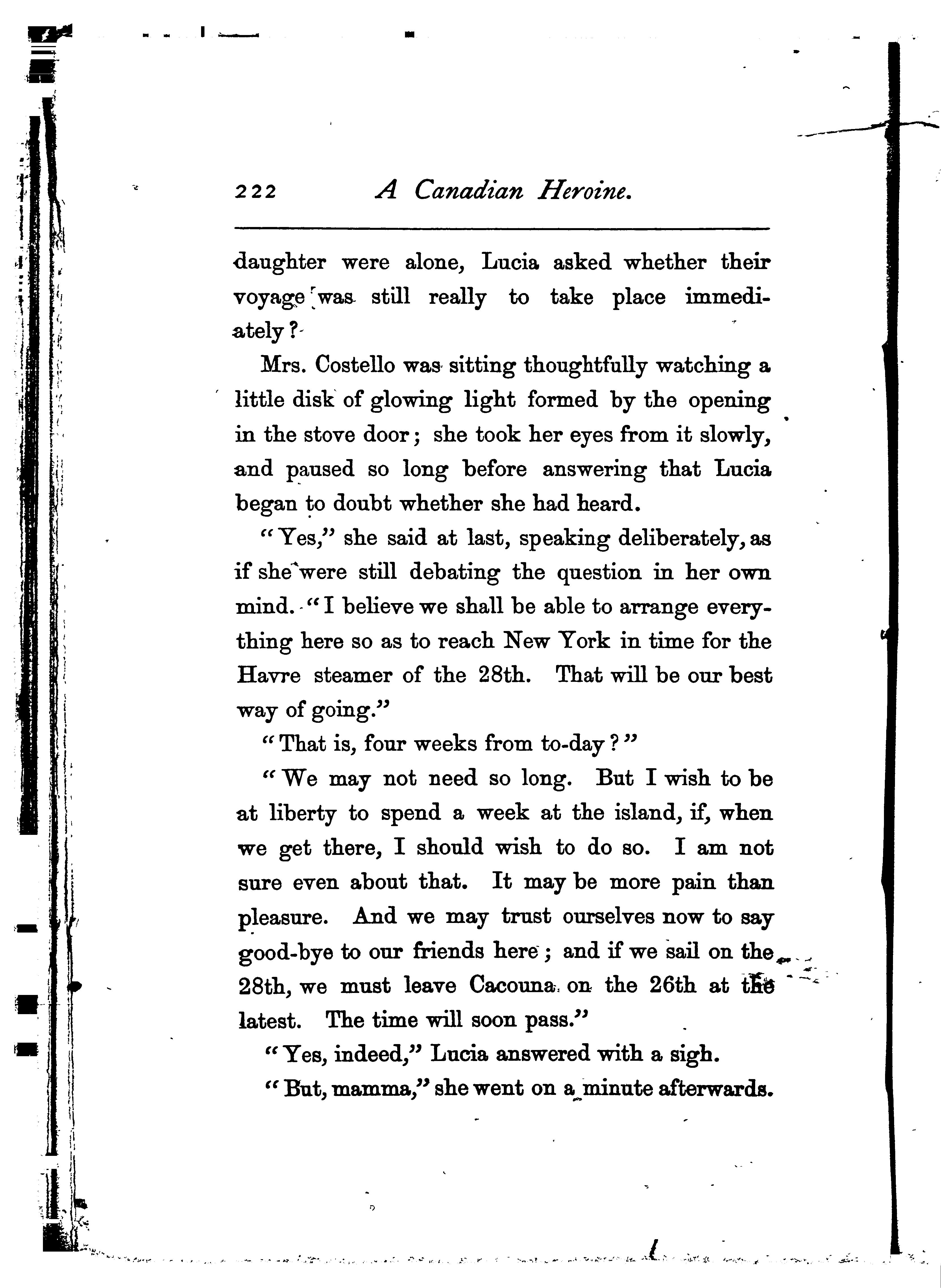 222 A Canadian Heroine.

daughter were alone, Lucia asked whether their voyage was still really to take place immediately?

Mrs. Costello was sitting thoughtfully watching a little disk of glowing light formed by the opening in the stove door; she took her eyes from it slowly, and paused so long before answering that Lucia began to doubt whether she had heard.

"Yes," she said at last, speaking deliberately, as if she were still debating the question in her own mind. "I believe we shall be able to arrange everything here so as to reach New York in time for the Havre steamer of the 28th. That will be our best way of going."

"That is, four weeks from to-day?"

"We may not need so long. But I wish to be at liberty to spend a week at the island, if, when we get there, I should wish to do so. I am not sure even about that. It may be more pain than pleasure. And we may trust ourselves now to say good-bye to our friends here; and if we sail on the 28th, we must leave Cacouna on the 26th at the latest. The time will soon pass."

"Yes, indeed," Lucia answered with a sigh.

"But, mamma," she went on a minute afterwards.